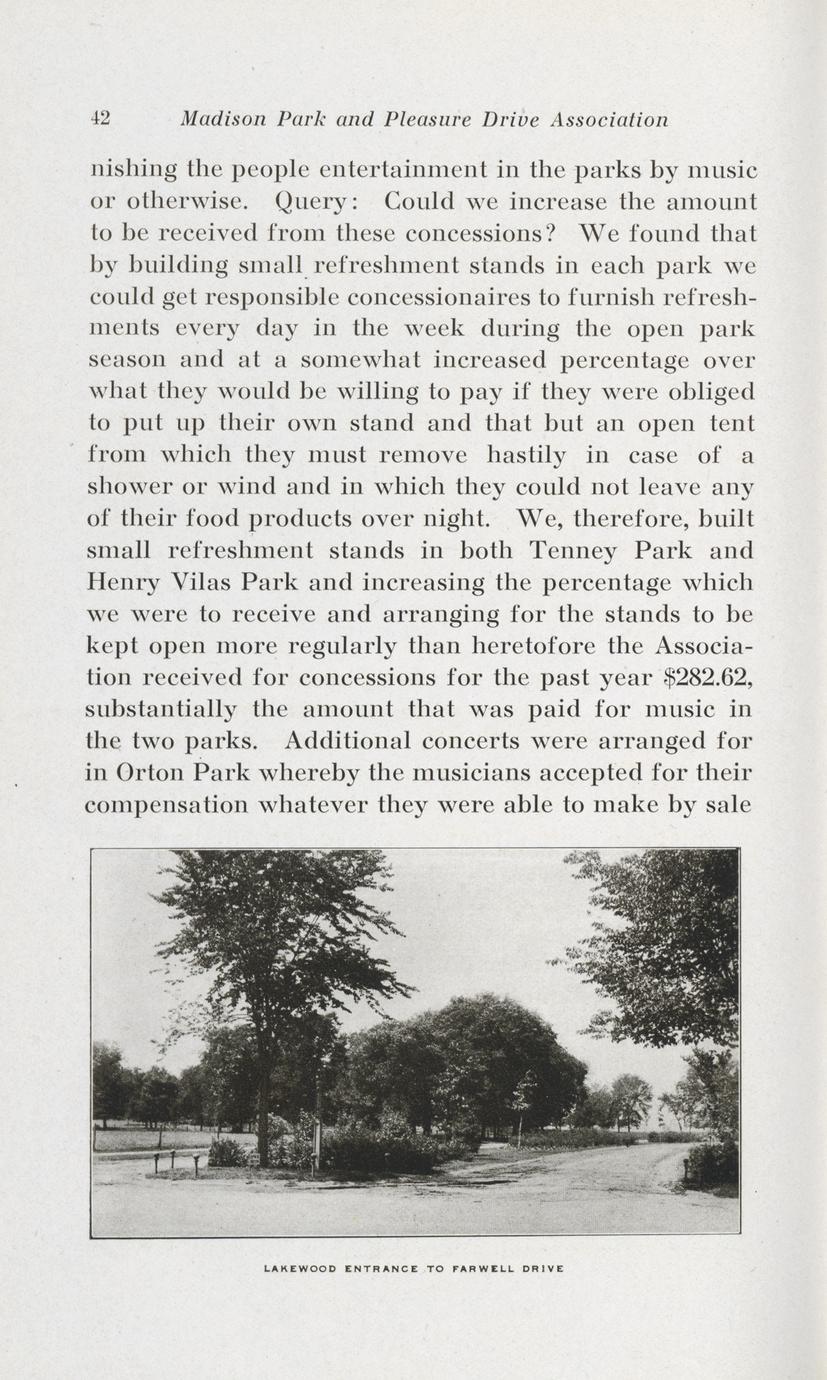 42 Madison Park and Pleasure Drive Association

nishing the people entertainment in the parks by music or otherwise. Query: Could we increase the amount to be received from these concessions? We found that by building small refreshment stands in each park we could get responsible concessionaires to furnish refreshments every day in the week during the open park season and at a somewhat increased percentage over what they would be willing to pay if they were obliged to put up their own stand and that but an open tent from which they must remove hastily in case of a shower or wind and in which they could not leave any of their food products over night. We, therefore, built small refreshment stands in both Tenney Park and Henry Vilas Park and increasing the percentage which we were to receive and arranging for the stands to be kept open more regularly than heretofore the Association received for concessions for the past year $282.62, substantially the amount that was paid for music in the two parks. Additional concerts were arranged for in Orton Park whereby the musicians accepted for their compensation whatever they were able to make by sale

LAKEWOOD ENTRANCE TO FARWELL DRIVE